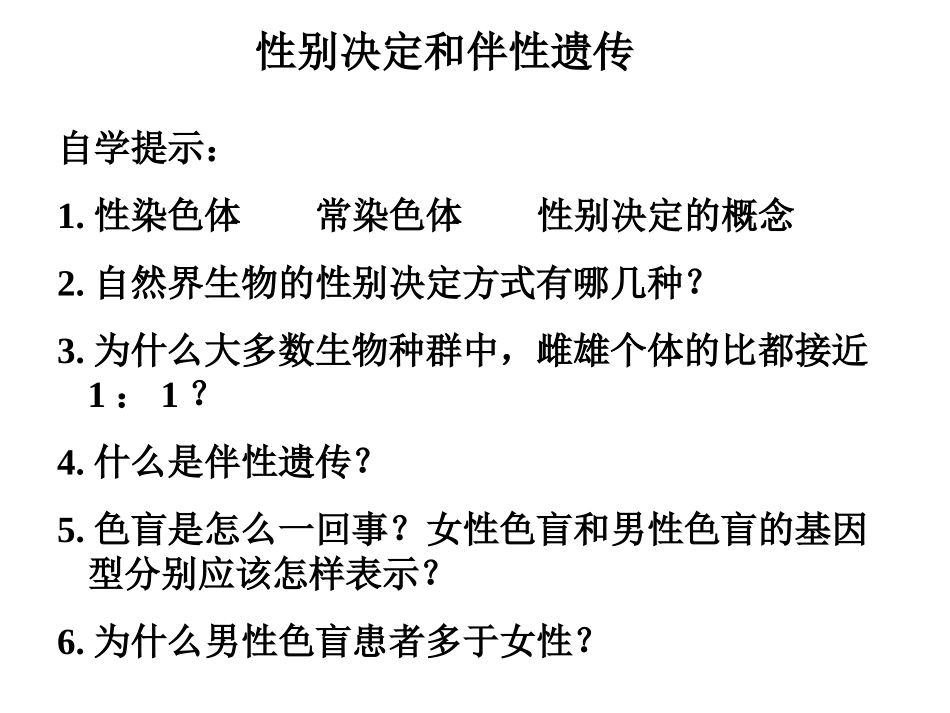 性别决定和伴性遗传

自学提示：

1. 性染色体　　常染色体　　性别决定的概念

2. 自然界生物的性别决定方式有哪几种？

3. 为什么大多数生物种群中，雌雄个体的比都接近 1： 1？

4. 什么是伴性遗传？

5. 色盲是怎么一回事？女性色盲和男性色盲的基因型分别应该怎样表示？

6. 为什么男性色盲患者多于女性？